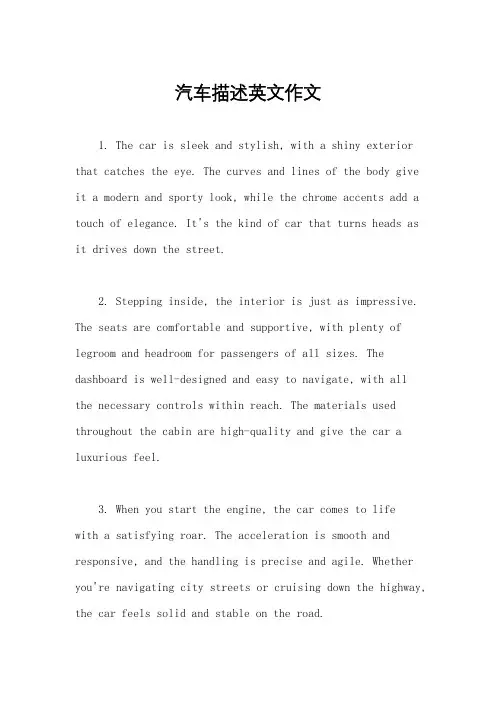 汽车描述英文作文

1. The car is sleek and stylish, with a shiny exterior that catches the eye. The curves and lines of the body give it a modern and sporty look, while the chrome accents add a touch of elegance. It's the kind of car that turns heads as it drives down the street.

2. Stepping inside, the interior is just as impressive. The seats are comfortable and supportive, with plenty of legroom and headroom for passengers of all sizes. The dashboard is well-designed and easy to navigate, with all the necessary controls within reach. The materials used throughout the cabin are high-quality and give the car a luxurious feel.

3. When you start the engine, the car comes to life with a satisfying roar. The acceleration is smooth and responsive, and the handling is precise and agile. Whether you're navigating city streets or cruising down the highway, the car feels solid and stable on the road.